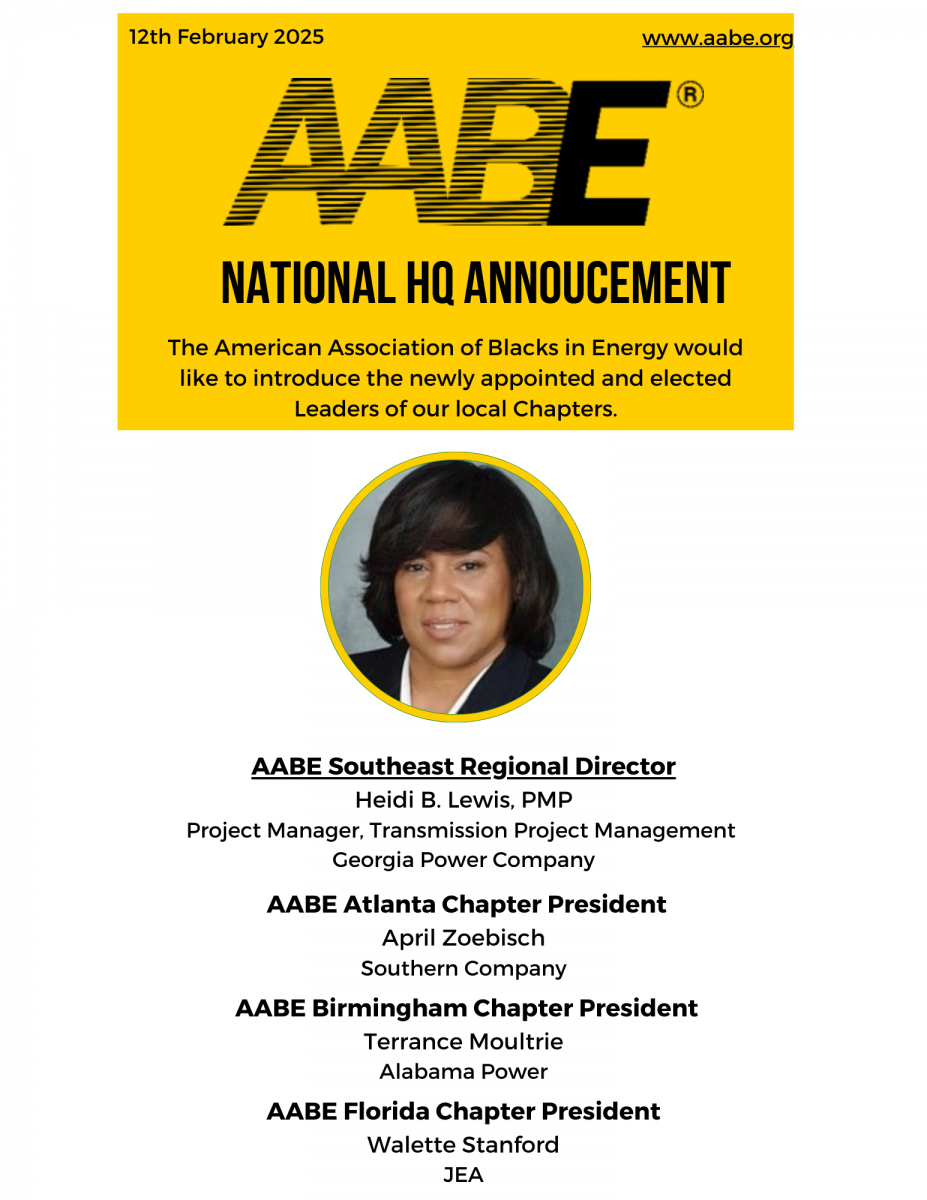 12th February 2025

www.aabe.org

AABE®

NATIONAL HQ ANNOUCEMENT

The American Association of Blacks in Energy would like to introduce the newly appointed and elected Leaders of our local Chapters.

AABE Southeast Regional Director
Heidi B. Lewis, PMP
Project Manager, Transmission Project Management
Georgia Power Company

AABE Atlanta Chapter President
April Zoebisch
Southern Company

AABE Birmingham Chapter President
Terrance Moultrie
Alabama Power

AABE Florida Chapter President
Walette Stanford
JEA